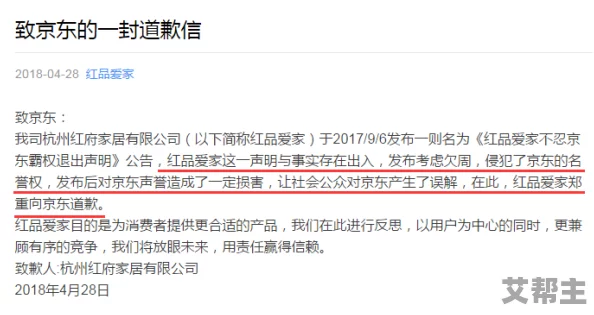 致京东的一封道歉信

2018-04-28 红品爱家

致京东：
我司杭州红府家居有限公司（以下简称红品爱家）于2017/9/6发布一则名为《红品爱家不忍京东霸权退出声明》公告，红品爱家这一声明与事实存在出入，发布考虑欠周，侵犯了京东的名誉权，发布后对京东声誉造成了一定损害，让社会公众对京东产生了误解，在此，红品爱家郑重向京东道歉。
红品爱家目的是为消费者提供更合适的产品，我们在此进行反思，以用户为中心的同时，更兼顾有序的竞争，我们将放眼未来，用责任赢得信赖。
致歉人:杭州红府家居有限公司
2018年4月28日

艾帮主